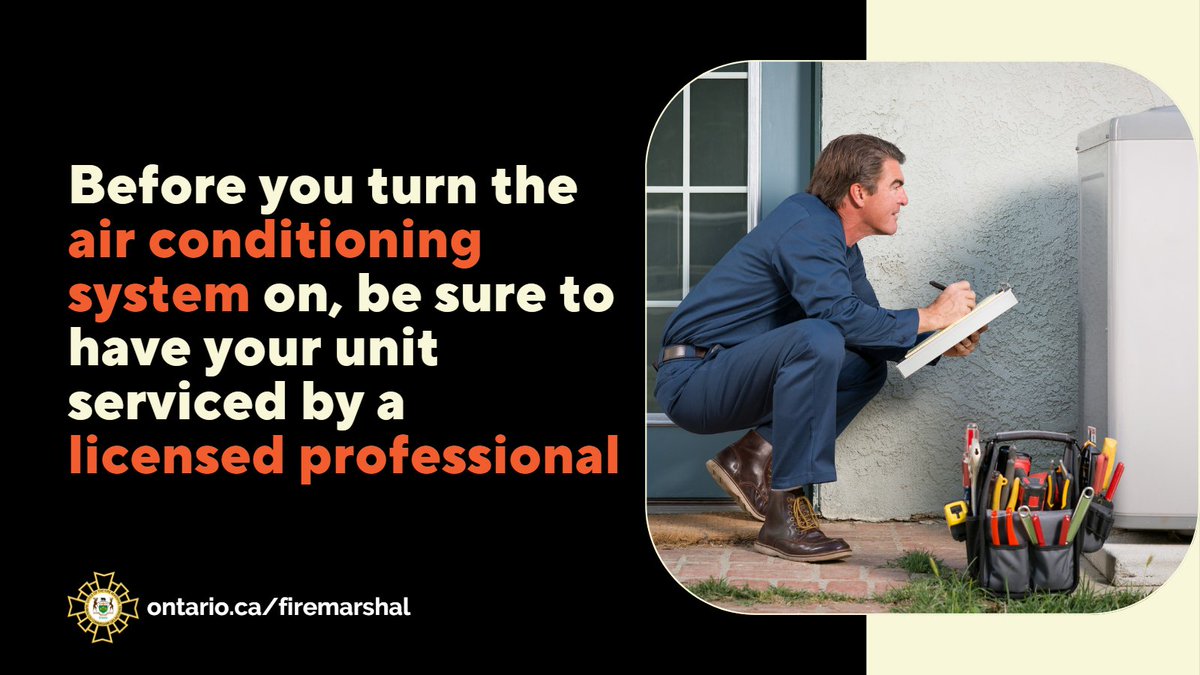 Before you turn the air conditioning system on, be sure to have your unit serviced by a licensed professional

ontario.ca/firemarshal